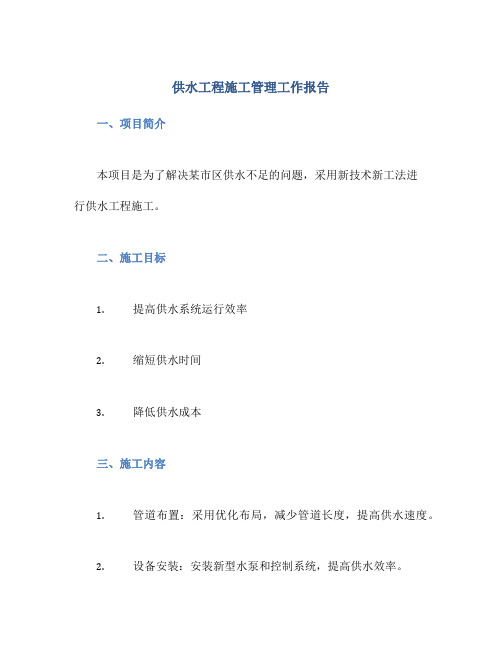 供水工程施工管理工作报告

一、项目简介

本项目是为了解决某市区供水不足的问题，采用新技术新工法进行供水工程施工。

二、施工目标

1. 提高供水系统运行效率

2. 缩短供水时间

3. 降低供水成本

三、施工内容

1. 管道布置：采用优化布局，减少管道长度，提高供水速度。

2. 设备安装：安装新型水泵和控制系统，提高供水效率。